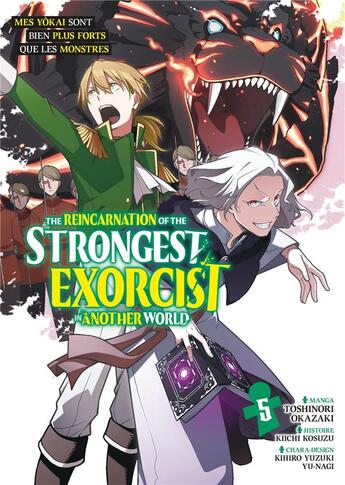 MES YÔKAI SONT BIEN PLUS FORTS QUE LES MONSTRES

THE REINCARNATION OF THE STRONGEST EXORCIST IN ANOTHER WORLD

5

MANGA
TOSHINORI OKAZAKI
HISTOIRE
KIICHI KOSUZU
CHARA-DESIGN
KIHIRO YUZUKI
YU-NAGI